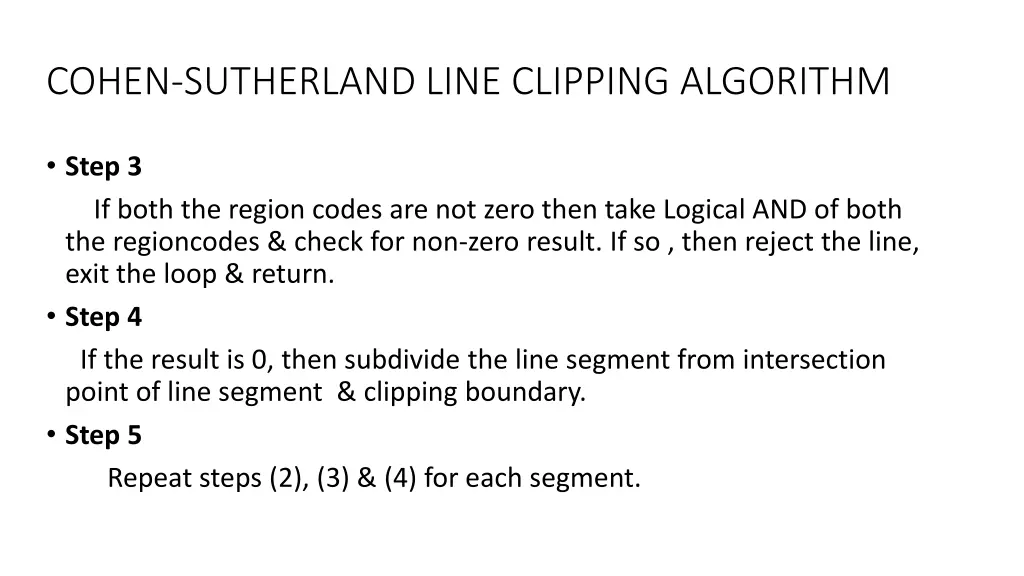 COHEN-SUTHERLAND LINE CLIPPING ALGORITHM

• Step 3

If both the region codes are not zero then take Logical AND of both the regioncodes & check for non-zero result. If so , then reject the line, exit the loop & return.

• Step 4

If the result is 0, then subdivide the line segment from intersection point of line segment & clipping boundary.

• Step 5

Repeat steps (2), (3) & (4) for each segment.